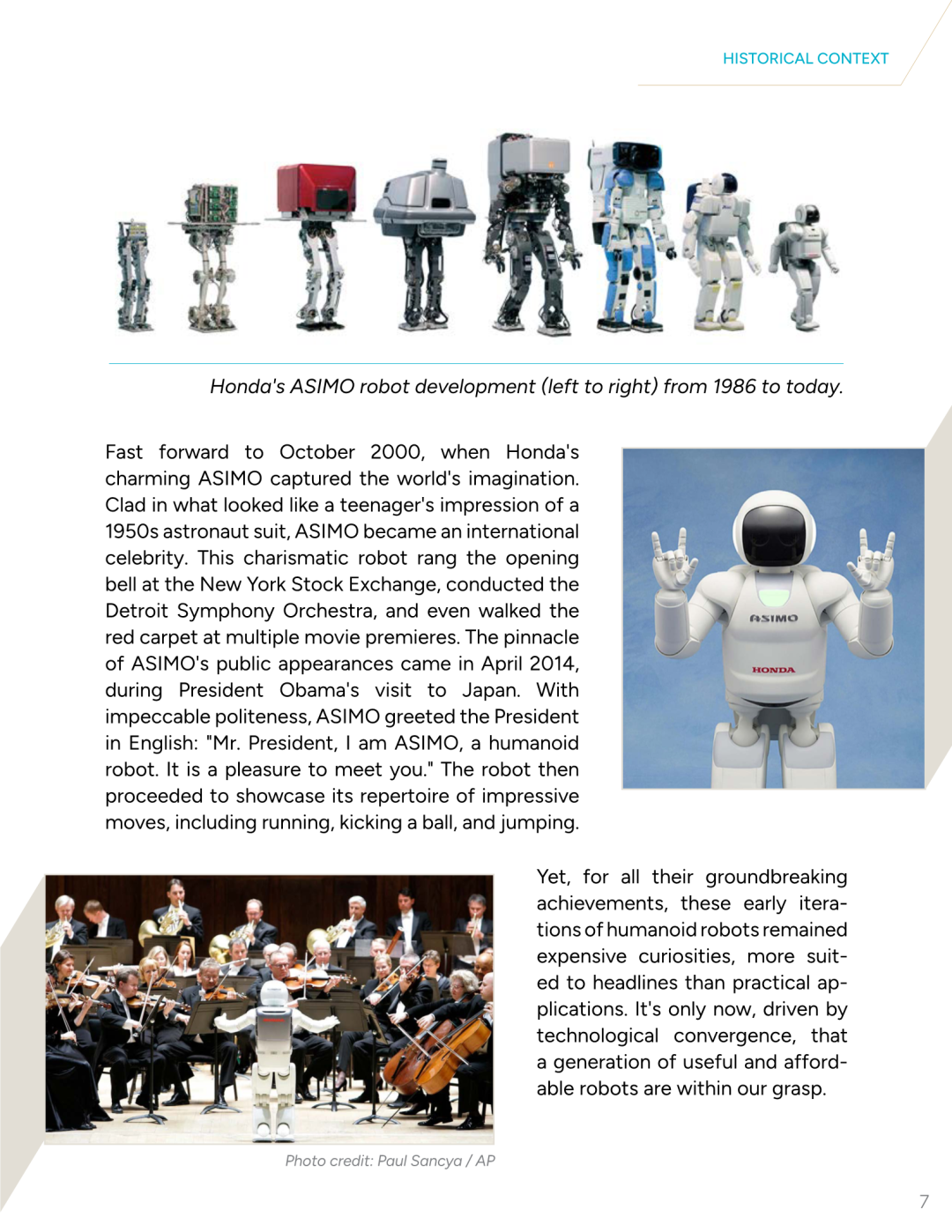 HISTORICAL CONTEXT

Honda's ASIMO robot development (left to right) from 1986 to today.

Fast forward to October 2000, when Honda's charming ASIMO captured the world's imagination. Clad in what looked like a teenager's impression of a 1950s astronaut suit, ASIMO became an international celebrity. This charismatic robot rang the opening bell at the New York Stock Exchange, conducted the Detroit Symphony Orchestra, and even walked the red carpet at multiple movie premieres. The pinnacle of ASIMO's public appearances came in April 2014, during President Obama's visit to Japan. With impeccable politeness, ASIMO greeted the President in English: "Mr. President, I am ASIMO, a humanoid robot. It is a pleasure to meet you." The robot then proceeded to showcase its repertoire of impressive moves, including running, kicking a ball, and jumping.

ASIMO

HONDA

Yet, for all their groundbreaking achievements, these early iterations of humanoid robots remained expensive curiosities, more suited to headlines than practical applications. It's only now, driven by technological convergence, that a generation of useful and affordable robots are within our grasp.

Photo credit: Paul Sancya / AP

7